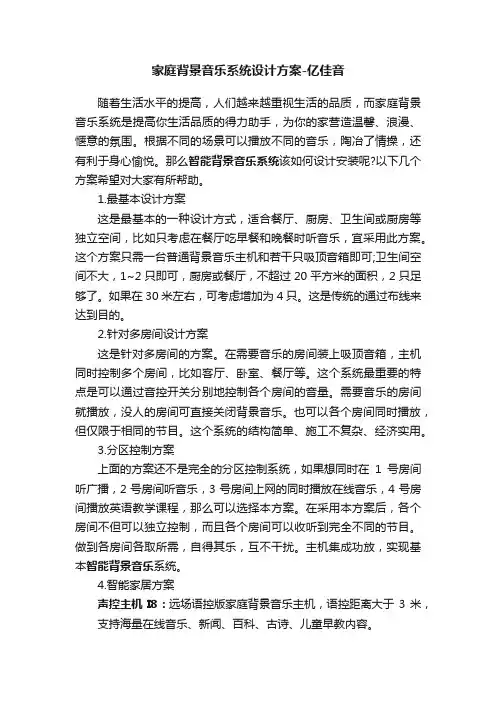 家庭背景音乐系统设计方案-亿佳音

随着生活水平的提高，人们越来越重视生活的品质，而家庭背景音乐系统是提高你生活品质的得力助手，为你的家营造温馨、浪漫、惬意的氛围。根据不同的场景可以播放不同的音乐，陶冶了情操，还有利于身心愉悦。那么智能背景音乐系统该如何设计安装呢?以下几个方案希望对大家有所帮助。

1.最基本设计方案

这是最基本的一种设计方式，适合餐厅、厨房、卫生间或厨房等独立空间，比如只考虑在餐厅吃早餐和晚餐时听音乐，宜采用此方案。这个方案只需一台普通背景音乐主机和若干只吸顶音箱即可;卫生间空间不大，1~2 只即可，厨房或餐厅，不超过 20 平方米的面积，2 只足够了。如果在 30 米左右，可考虑增加为 4 只。这是传统的通过布线来达到目的。

2.针对多房间设计方案

这是针对多房间的方案。在需要音乐的房间装上吸顶音箱，主机同时控制多个房间，比如客厅、卧室、餐厅等。这个系统最重要的特点是可以通过音控开关分别地控制各个房间的音量。需要音乐的房间就播放，没人的房间可直接关闭背景音乐。也可以各个房间同时播放，但仅限于相同的节目。这个系统的结构简单、施工不复杂、经济实用。

3.分区控制方案

上面的方案还不是完全的分区控制系统，如果想同时在 1 号房间听广播，2 号房间听音乐，3 号房间上网的同时播放在线音乐，4 号房间播放英语教学课程，那么可以选择本方案。在采用本方案后，各个房间不但可以独立控制，而且各个房间可以收听到完全不同的节目。做到各房间各取所需，自得其乐，互不干扰。主机集成功放，实现基本智能背景音乐系统。

4.智能家居方案

声控主机 I8：远场语控版家庭背景音乐主机，语控距离大于 3 米，支持海量在线音乐、新闻、百科、古诗、儿童早教内容。